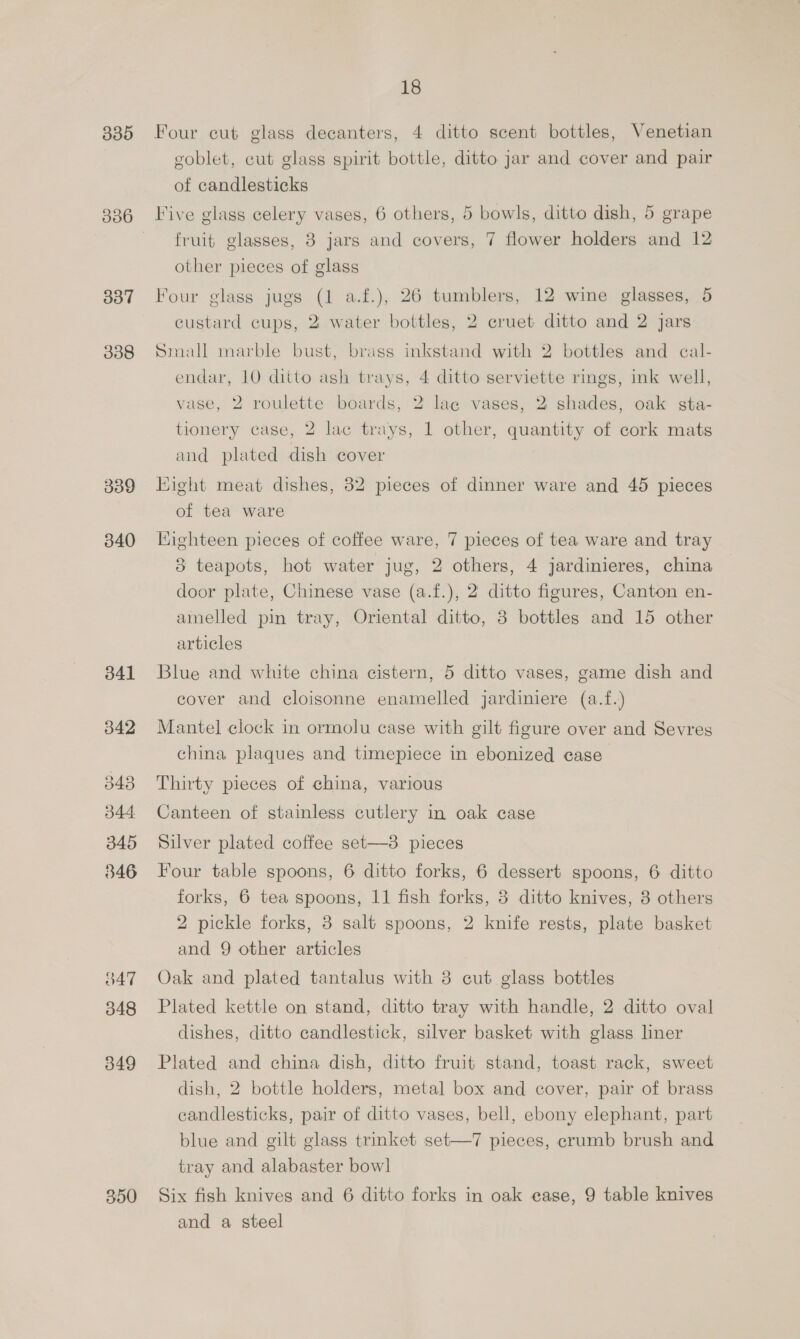 18

335 Four cut glass decanters, 4 ditto scent bottles, Venetian goblet, cut glass spirit bottle, ditto jar and cover and pair of candlesticks

336 Five glass celery vases, 6 others, 5 bowls, ditto dish, 5 grape fruit glasses, 3 jars and covers, 7 flower holders and 12 other pieces of glass

337 Four glass jugs (1 a.f.), 26 tumblers, 12 wine glasses, 5 custard cups, 2 water bottles, 2 cruet ditto and 2 jars

338 Small marble bust, brass inkstand with 2 bottles and calendar, 10 ditto ash trays, 4 ditto serviette rings, ink well, vase, 2 roulette boards, 2 lac vases, 2 shades, oak stationery case, 2 lac trays, 1 other, quantity of cork mats and plated dish cover

339 Eight meat dishes, 32 pieces of dinner ware and 45 pieces of tea ware

340 Eighteen pieces of coffee ware, 7 pieces of tea ware and tray 3 teapots, hot water jug, 2 others, 4 jardinieres, china door plate, Chinese vase (a.f.), 2 ditto figures, Canton enamelled pin tray, Oriental ditto, 3 bottles and 15 other articles

341 Blue and white china cistern, 5 ditto vases, game dish and cover and cloisonne enamelled jardiniere (a.f.)

342 Mantel clock in ormolu case with gilt figure over and Sevres china plaques and timepiece in ebonized case

343 Thirty pieces of china, various

344 Canteen of stainless cutlery in oak case

345 Silver plated coffee set—3 pieces

346 Four table spoons, 6 ditto forks, 6 dessert spoons, 6 ditto forks, 6 tea spoons, 11 fish forks, 3 ditto knives, 3 others 2 pickle forks, 3 salt spoons, 2 knife rests, plate basket and 9 other articles

347 Oak and plated tantalus with 3 cut glass bottles

348 Plated kettle on stand, ditto tray with handle, 2 ditto oval dishes, ditto candlestick, silver basket with glass liner

349 Plated and china dish, ditto fruit stand, toast rack, sweet dish, 2 bottle holders, metal box and cover, pair of brass candlesticks, pair of ditto vases, bell, ebony elephant, part blue and gilt glass trinket set—7 pieces, crumb brush and tray and alabaster bowl

350 Six fish knives and 6 ditto forks in oak case, 9 table knives and a steel